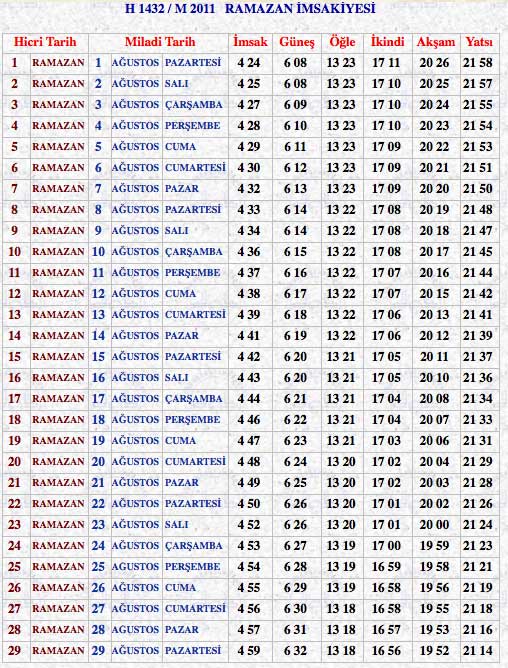 H 1432 / M 2011 RAMAZAN İMSAKİYESİ

| Hicri Tarih | | Miladi Tarih | | | İmsak | Güneş | Öğle | İkindi | Akşam | Yatsı |
|---|---|---|---|---|---|---|---|---|---|---|
| 1 | RAMAZAN | 1 | AĞUSTOS | PAZARTESİ | 4 24 | 6 08 | 13 23 | 17 11 | 20 26 | 21 58 |
| 2 | RAMAZAN | 2 | AĞUSTOS | SALI | 4 25 | 6 08 | 13 23 | 17 10 | 20 25 | 21 57 |
| 3 | RAMAZAN | 3 | AĞUSTOS | ÇARŞAMBA | 4 27 | 6 09 | 13 23 | 17 10 | 20 24 | 21 55 |
| 4 | RAMAZAN | 4 | AĞUSTOS | PERŞEMBE | 4 28 | 6 10 | 13 23 | 17 10 | 20 23 | 21 54 |
| 5 | RAMAZAN | 5 | AĞUSTOS | CUMA | 4 29 | 6 11 | 13 23 | 17 09 | 20 22 | 21 53 |
| 6 | RAMAZAN | 6 | AĞUSTOS | CUMARTESİ | 4 30 | 6 12 | 13 23 | 17 09 | 20 21 | 21 51 |
| 7 | RAMAZAN | 7 | AĞUSTOS | PAZAR | 4 32 | 6 13 | 13 23 | 17 09 | 20 20 | 21 50 |
| 8 | RAMAZAN | 8 | AĞUSTOS | PAZARTESİ | 4 33 | 6 14 | 13 22 | 17 08 | 20 19 | 21 48 |
| 9 | RAMAZAN | 9 | AĞUSTOS | SALI | 4 34 | 6 14 | 13 22 | 17 08 | 20 18 | 21 47 |
| 10 | RAMAZAN | 10 | AĞUSTOS | ÇARŞAMBA | 4 36 | 6 15 | 13 22 | 17 08 | 20 17 | 21 45 |
| 11 | RAMAZAN | 11 | AĞUSTOS | PERŞEMBE | 4 37 | 6 16 | 13 22 | 17 07 | 20 16 | 21 44 |
| 12 | RAMAZAN | 12 | AĞUSTOS | CUMA | 4 38 | 6 17 | 13 22 | 17 07 | 20 15 | 21 42 |
| 13 | RAMAZAN | 13 | AĞUSTOS | CUMARTESİ | 4 39 | 6 18 | 13 22 | 17 06 | 20 13 | 21 41 |
| 14 | RAMAZAN | 14 | AĞUSTOS | PAZAR | 4 41 | 6 19 | 13 22 | 17 06 | 20 12 | 21 39 |
| 15 | RAMAZAN | 15 | AĞUSTOS | PAZARTESİ | 4 42 | 6 20 | 13 21 | 17 05 | 20 11 | 21 37 |
| 16 | RAMAZAN | 16 | AĞUSTOS | SALI | 4 43 | 6 20 | 13 21 | 17 05 | 20 10 | 21 36 |
| 17 | RAMAZAN | 17 | AĞUSTOS | ÇARŞAMBA | 4 44 | 6 21 | 13 21 | 17 04 | 20 08 | 21 34 |
| 18 | RAMAZAN | 18 | AĞUSTOS | PERŞEMBE | 4 46 | 6 22 | 13 21 | 17 04 | 20 07 | 21 33 |
| 19 | RAMAZAN | 19 | AĞUSTOS | CUMA | 4 47 | 6 23 | 13 21 | 17 03 | 20 06 | 21 31 |
| 20 | RAMAZAN | 20 | AĞUSTOS | CUMARTESİ | 4 48 | 6 24 | 13 20 | 17 02 | 20 04 | 21 29 |
| 21 | RAMAZAN | 21 | AĞUSTOS | PAZAR | 4 49 | 6 25 | 13 20 | 17 02 | 20 03 | 21 28 |
| 22 | RAMAZAN | 22 | AĞUSTOS | PAZARTESİ | 4 50 | 6 26 | 13 20 | 17 01 | 20 02 | 21 26 |
| 23 | RAMAZAN | 23 | AĞUSTOS | SALI | 4 52 | 6 26 | 13 20 | 17 01 | 20 00 | 21 24 |
| 24 | RAMAZAN | 24 | AĞUSTOS | ÇARŞAMBA | 4 53 | 6 27 | 13 19 | 17 00 | 19 59 | 21 23 |
| 25 | RAMAZAN | 25 | AĞUSTOS | PERŞEMBE | 4 54 | 6 28 | 13 19 | 16 59 | 19 58 | 21 21 |
| 26 | RAMAZAN | 26 | AĞUSTOS | CUMA | 4 55 | 6 29 | 13 19 | 16 58 | 19 56 | 21 19 |
| 27 | RAMAZAN | 27 | AĞUSTOS | CUMARTESİ | 4 56 | 6 30 | 13 18 | 16 58 | 19 55 | 21 18 |
| 28 | RAMAZAN | 28 | AĞUSTOS | PAZAR | 4 57 | 6 31 | 13 18 | 16 57 | 19 53 | 21 16 |
| 29 | RAMAZAN | 29 | AĞUSTOS | PAZARTESİ | 4 59 | 6 32 | 13 18 | 16 56 | 19 52 | 21 14 |